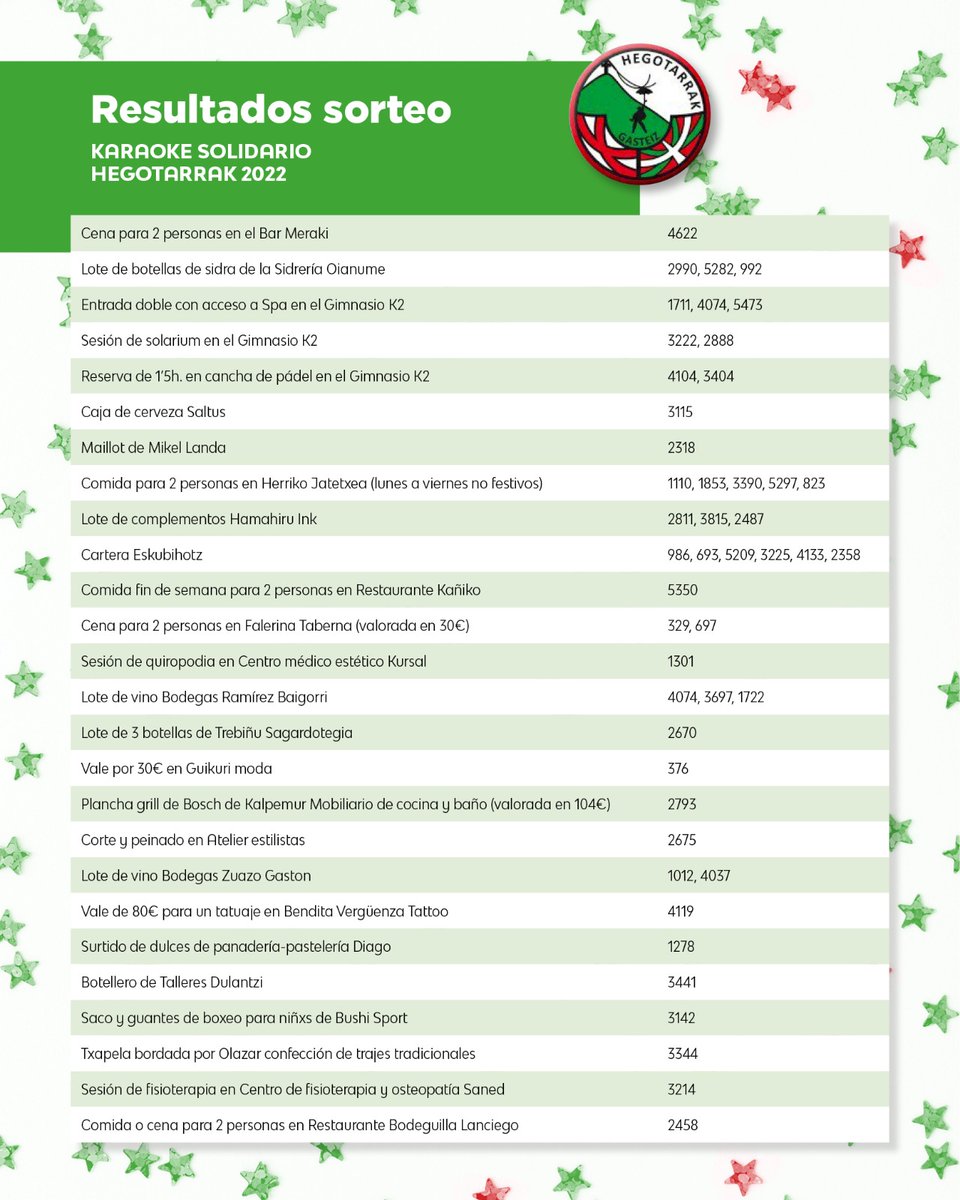 Resultados sorteo
KARAOKE SOLIDARIO
HEGOTARRAK 2022

HEGOTARRAK
GASTEIZ

| | |
|---|---|
| Cena para 2 personas en el Bar Meraki | 4622 |
| Lote de botellas de sidra de la Sidrería Oianume | 2990, 5282, 992 |
| Entrada doble con acceso a Spa en el Gimnasio K2 | 1711, 4074, 5473 |
| Sesión de solarium en el Gimnasio K2 | 3222, 2888 |
| Reserva de 1'5h. en cancha de pádel en el Gimnasio K2 | 4104, 3404 |
| Caja de cerveza Saltus | 3115 |
| Maillot de Mikel Landa | 2318 |
| Comida para 2 personas en Herriko Jatetxea (lunes a viernes no festivos) | 1110, 1853, 3390, 5297, 823 |
| Lote de complementos Hamahiru Ink | 2811, 3815, 2487 |
| Cartera Eskubihotz | 986, 693, 5209, 3225, 4133, 2358 |
| Comida fin de semana para 2 personas en Restaurante Kañiko | 5350 |
| Cena para 2 personas en Falerina Taberna (valorada en 30€) | 329, 697 |
| Sesión de quiropodia en Centro médico estético Kursal | 1301 |
| Lote de vino Bodegas Ramírez Baigorri | 4074, 3697, 1722 |
| Lote de 3 botellas de Trebiñu Sagardotegia | 2670 |
| Vale por 30€ en Guikuri moda | 376 |
| Plancha grill de Bosch de Kalpemur Mobiliario de cocina y baño (valorada en 104€) | 2793 |
| Corte y peinado en Atelier estilistas | 2675 |
| Lote de vino Bodegas Zuazo Gaston | 1012, 4037 |
| Vale de 80€ para un tatuaje en Bendita Vergüenza Tattoo | 4119 |
| Surtido de dulces de panadería-pastelería Diago | 1278 |
| Botellero de Talleres Dulantzi | 3441 |
| Saco y guantes de boxeo para niñxs de Bushi Sport | 3142 |
| Txapela bordada por Olazar confección de trajes tradicionales | 3344 |
| Sesión de fisioterapia en Centro de fisioterapia y osteopatía Saned | 3214 |
| Comida o cena para 2 personas en Restaurante Bodeguilla Lanciego | 2458 |